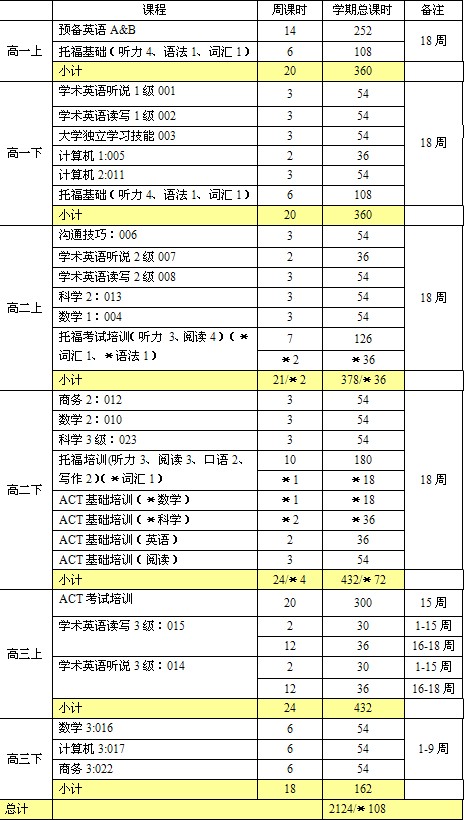 | | 课程 | 周课时 | 学期总课时 | 备注 |
|---|---|---|---|---|
| 高一上 | 预备英语 A&B | 14 | 252 | 18 周 |
| | 托福基础（听力 4、语法 1、词汇 1） | 6 | 108 | |
| | 小计 | 20 | 360 | |
| 高一下 | 学术英语听说 1 级 001 | 3 | 54 | 18 周 |
| | 学术英语读写 1 级 002 | 3 | 54 | |
| | 大学独立学习技能 003 | 3 | 54 | |
| | 计算机 1:005 | 2 | 36 | |
| | 计算机 2:011 | 3 | 54 | |
| | 托福基础（听力 4、语法 1、词汇 1） | 6 | 108 | |
| | 小计 | 20 | 360 | |
| 高二上 | 沟通技巧：006 | 3 | 54 | 18 周 |
| | 学术英语听说 2 级 007 | 2 | 36 | |
| | 学术英语读写 2 级 008 | 3 | 54 | |
| | 科学 2：013 | 3 | 54 | |
| | 数学 1：004 | 3 | 54 | |
| | 托福考试培训（听力 3、阅读 4）（＊词汇 1、＊语法 1） | 7 | 126 | |
| | | ＊2 | ＊36 | |
| | 小计 | 21/＊2 | 378/＊36 | |
| 高二下 | 商务 2：012 | 3 | 54 | 18 周 |
| | 数学 2：010 | 3 | 54 | |
| | 科学 3 级：023 | 3 | 54 | |
| | 托福培训(听力 3、阅读 3、口语 2、写作 2)（＊词汇 1） | 10 | 180 | |
| | | ＊1 | ＊18 | |
| | ACT 基础培训（＊数学） | ＊1 | ＊18 | |
| | ACT 基础培训（＊科学） | ＊2 | ＊36 | |
| | ACT 基础培训（英语） | 2 | 36 | |
| | ACT 基础培训（阅读） | 3 | 54 | |
| | 小计 | 24/＊4 | 432/＊72 | |
| 高三上 | ACT 考试培训 | 20 | 300 | 15 周 |
| | 学术英语读写 3 级：015 | 2 | 30 | 1-15 周 |
| | | 12 | 36 | 16-18 周 |
| | 学术英语听说 3 级：014 | 2 | 30 | 1-15 周 |
| | | 12 | 36 | 16-18 周 |
| | 小计 | 24 | 432 | |
| 高三下 | 数学 3:016 | 6 | 54 | 1-9 周 |
| | 计算机 3:017 | 6 | 54 | |
| | 商务 3:022 | 6 | 54 | |
| | 小计 | 18 | 162 | |
| 总计 | | | 2124/＊108 | |